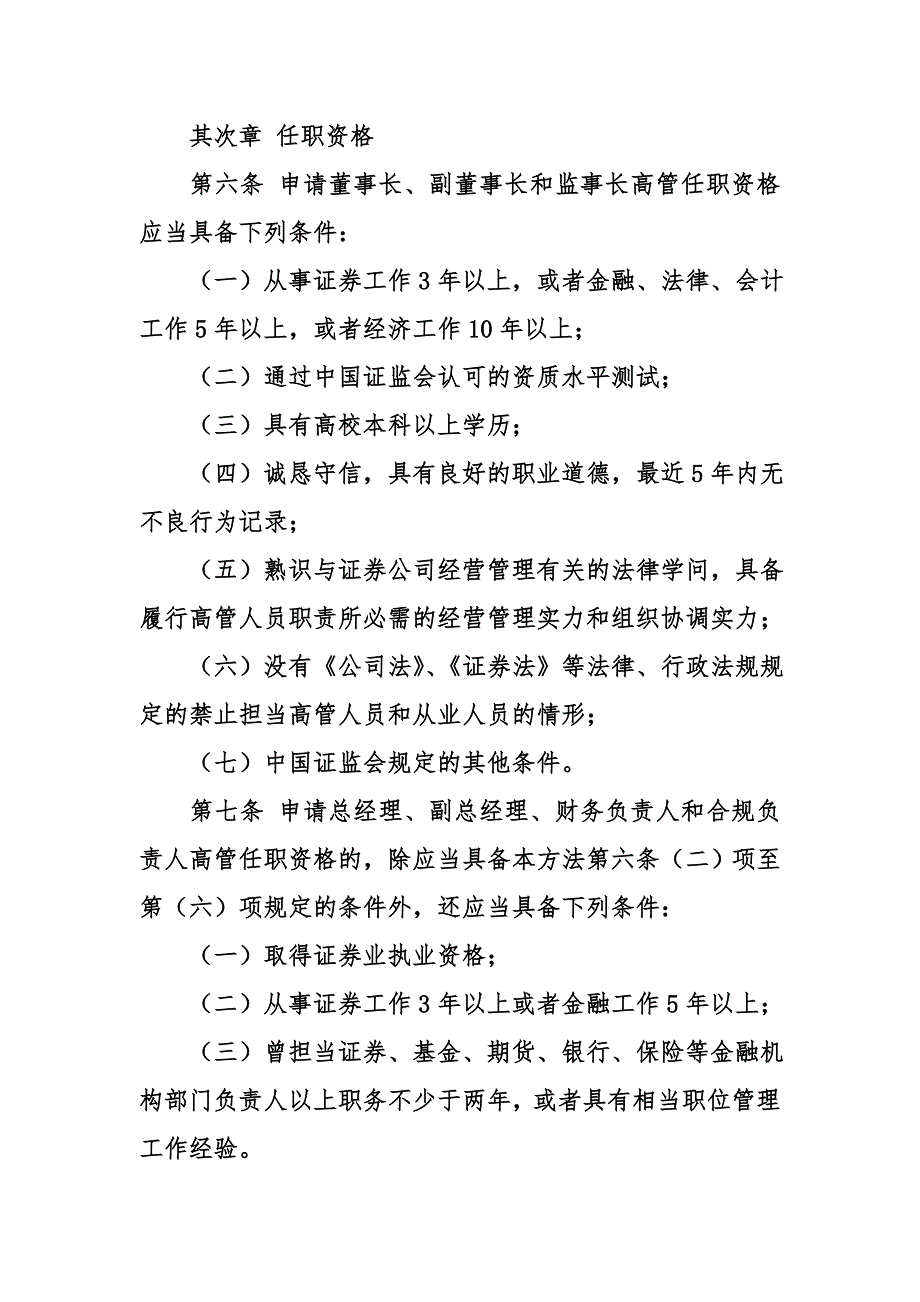 其次章 任职资格

第六条 申请董事长、副董事长和监事长高管任职资格应当具备下列条件：

（一）从事证券工作 3 年以上，或者金融、法律、会计工作 5 年以上，或者经济工作 10 年以上；

（二）通过中国证监会认可的资质水平测试；

（三）具有高校本科以上学历；

（四）诚恳守信，具有良好的职业道德，最近 5 年内无不良行为记录；

（五）熟识与证券公司经营管理有关的法律学问，具备履行高管人员职责所必需的经营管理实力和组织协调实力；

（六）没有《公司法》、《证券法》等法律、行政法规规定的禁止担当高管人员和从业人员的情形；

（七）中国证监会规定的其他条件。

第七条 申请总经理、副总经理、财务负责人和合规负责人高管任职资格的，除应当具备本方法第六条（二）项至第（六）项规定的条件外，还应当具备下列条件：

（一）取得证券业执业资格；

（二）从事证券工作 3 年以上或者金融工作 5 年以上；

（三）曾担当证券、基金、期货、银行、保险等金融机构部门负责人以上职务不少于两年，或者具有相当职位管理工作经验。